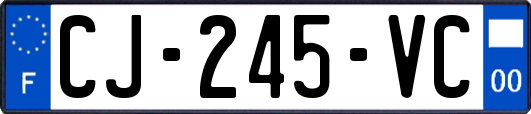 F

CJ-245-VC

00